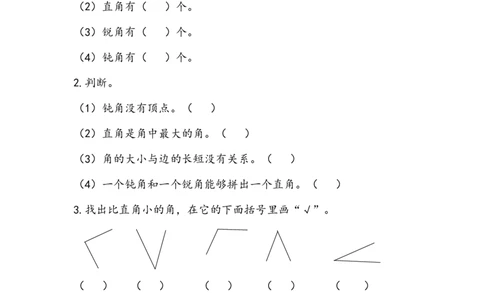 （2）直角有（　）个。

（3）锐角有（　）个。

（4）钝角有（　）个。

2.判断。

（1）钝角没有顶点。（　）

（2）直角是角中最大的角。（　）

（3）角的大小与边的长短没有关系。（　）

（4）一个钝角和一个锐角能够拼出一个直角。（　）

3.找出比直角小的角，在它的下面括号里画“√”。

（　）　（　）　（　）　（　）　（　）